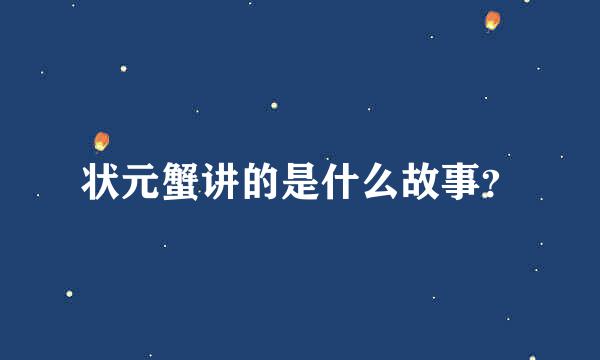 状元蟹讲的是什么故事?